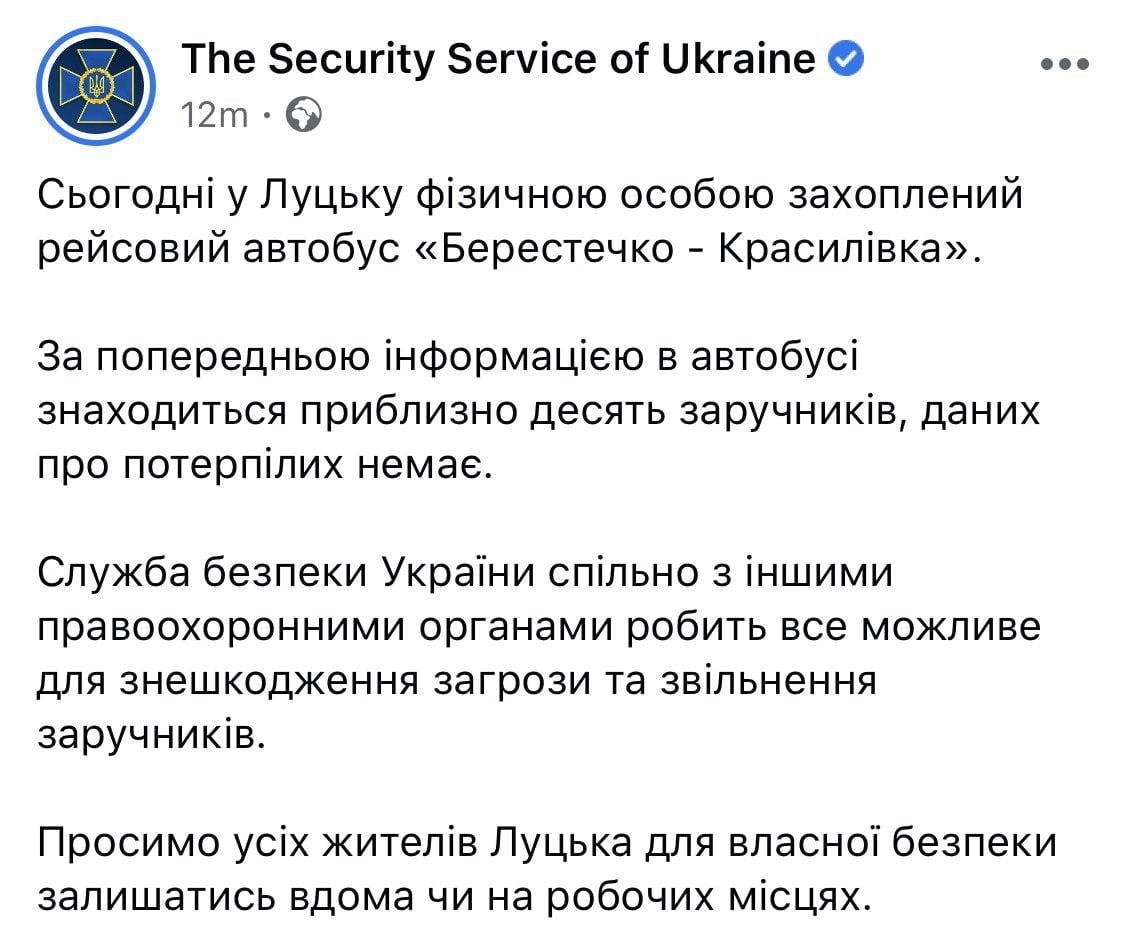 The Security Service of Ukraine
12m ·

Сьогодні у Луцьку фізичною особою захоплений рейсовий автобус «Берестечко - Красилівка».

За попередньою інформацією в автобусі знаходиться приблизно десять заручників, даних про потерпілих немає.

Служба безпеки України спільно з іншими правоохоронними органами робить все можливе для знешкодження загрози та звільнення заручників.

Просимо усіх жителів Луцька для власної безпеки залишатись вдома чи на робочих місцях.